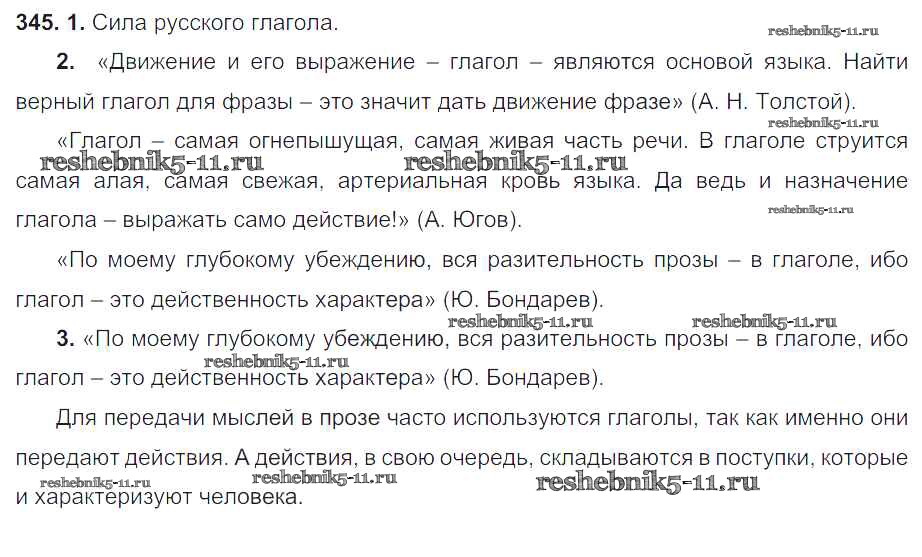 345. 1. Сила русского глагола.

2. «Движение и его выражение – глагол – являются основой языка. Найти верный глагол для фразы – это значит дать движение фразе» (А. Н. Толстой).

«Глагол – самая огнепышущая, самая живая часть речи. В глаголе струится самая алая, самая свежая, артериальная кровь языка. Да ведь и назначение глагола – выражать само действие!» (А. Югов).

«По моему глубокому убеждению, вся разительность прозы – в глаголе, ибо глагол – это действенность характера» (Ю. Бондарев).

3. «По моему глубокому убеждению, вся разительность прозы – в глаголе, ибо глагол – это действенность характера» (Ю. Бондарев).

Для передачи мыслей в прозе часто используются глаголы, так как именно они передают действия. А действия, в свою очередь, складываются в поступки, которые и характеризуют человека.

reshebnik5-11.ru